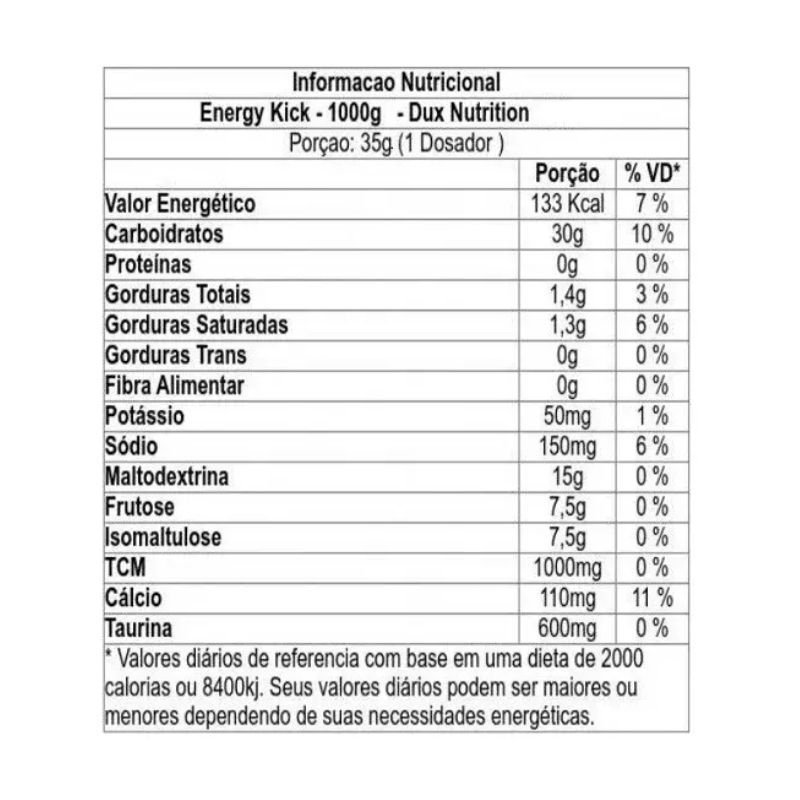 Informacao Nutricional
Energy Kick - 1000g - Dux Nutrition
Porçao: 35g (1 Dosador )

| | Porção | % VD* |
|---|---|---|
| Valor Energético | 133 Kcal | 7 % |
| Carboidratos | 30g | 10 % |
| Proteínas | 0g | 0 % |
| Gorduras Totais | 1,4g | 3 % |
| Gorduras Saturadas | 1,3g | 6 % |
| Gorduras Trans | 0g | 0 % |
| Fibra Alimentar | 0g | 0 % |
| Potássio | 50mg | 1 % |
| Sódio | 150mg | 6 % |
| Maltodextrina | 15g | 0 % |
| Frutose | 7,5g | 0 % |
| Isomaltulose | 7,5g | 0 % |
| TCM | 1000mg | 0 % |
| Cálcio | 110mg | 11 % |
| Taurina | 600mg | 0 % |

* Valores diários de referencia com base em uma dieta de 2000 calorias ou 8400kj. Seus valores diários podem ser maiores ou menores dependendo de suas necessidades energéticas.